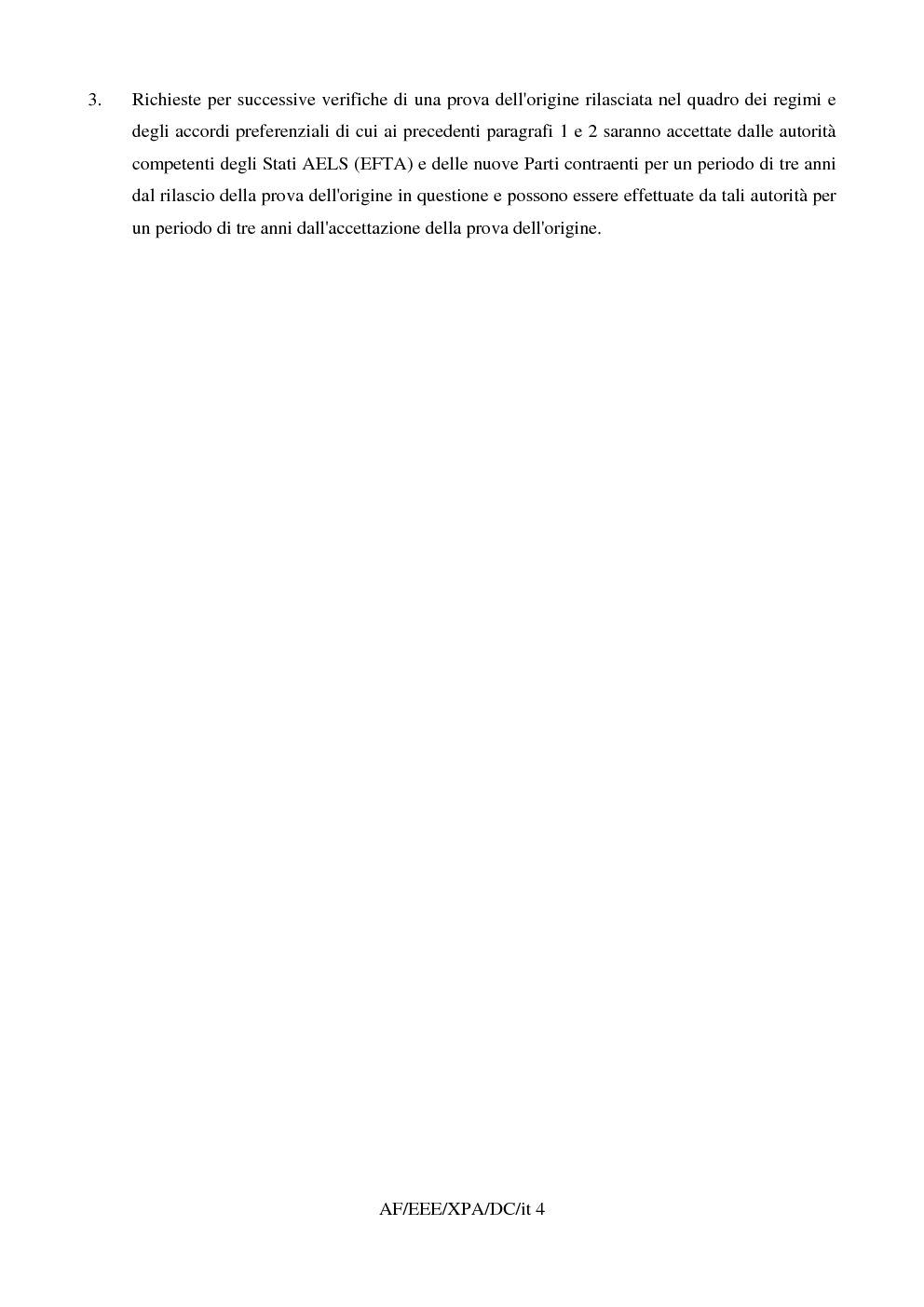 3. Richieste per successive verifiche di una prova dell'origine rilasciata nel quadro dei regimi e degli accordi preferenziali di cui ai precedenti paragrafi 1 e 2 saranno accettate dalle autorità competenti degli Stati AELS (EFTA) e delle nuove Parti contraenti per un periodo di tre anni dal rilascio della prova dell'origine in questione e possono essere effettuate da tali autorità per un periodo di tre anni dall'accettazione della prova dell'origine.

AF/EEE/XPA/DC/it 4